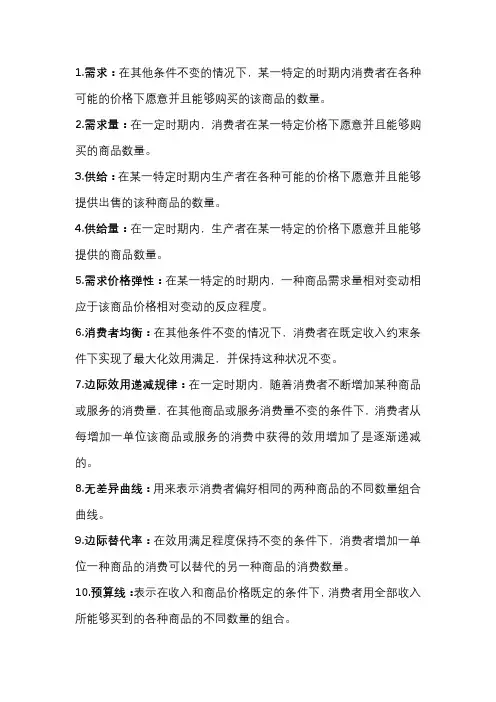 1.需求：在其他条件不变的情况下，某一特定的时期内消费者在各种可能的价格下愿意并且能够购买的该商品的数量。

2.需求量：在一定时期内，消费者在某一特定价格下愿意并且能够购买的商品数量。

3.供给：在某一特定时期内生产者在各种可能的价格下愿意并且能够提供出售的该种商品的数量。

4.供给量：在一定时期内，生产者在某一特定的价格下愿意并且能够提供的商品数量。

5.需求价格弹性：在某一特定的时期内，一种商品需求量相对变动相应于该商品价格相对变动的反应程度。

6.消费者均衡：在其他条件不变的情况下，消费者在既定收入约束条件下实现了最大化效用满足，并保持这种状况不变。

7.边际效用递减规律：在一定时期内，随着消费者不断增加某种商品或服务的消费量，在其他商品或服务消费量不变的条件下，消费者从每增加一单位该商品或服务的消费中获得的效用增加了是逐渐递减的。

8.无差异曲线：用来表示消费者偏好相同的两种商品的不同数量组合曲线。

9.边际替代率：在效用满足程度保持不变的条件下，消费者增加一单位一种商品的消费可以替代的另一种商品的消费数量。

10.预算线：表示在收入和商品价格既定的条件下，消费者用全部收入所能够买到的各种商品的不同数量的组合。